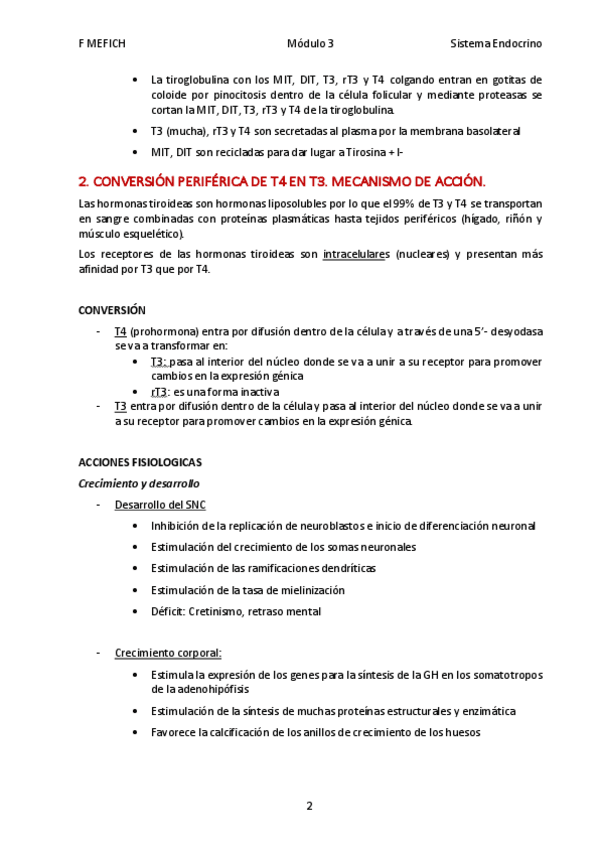 F MEFICH Módulo 3 Sistema Endocrino

• La tiroglobulina con los MIT, DIT, T3, rT3 y T4 colgando entran en gotitas de coloide por pinocitosis dentro de la célula folicular y mediante proteasas se cortan la MIT, DIT, T3, rT3 y T4 de la tiroglobulina.
• T3 (mucha), rT3 y T4 son secretadas al plasma por la membrana basolateral
• MIT, DIT son recicladas para dar lugar a Tirosina + I-

2. CONVERSIÓN PERIFÉRICA DE T4 EN T3. MECANISMO DE ACCIÓN.

Las hormonas tiroideas son hormonas liposolubles por lo que el 99% de T3 y T4 se transportan en sangre combinadas con proteínas plasmáticas hasta tejidos periféricos (hígado, riñón y músculo esquelético).

Los receptores de las hormonas tiroideas son intracelulares (nucleares) y presentan más afinidad por T3 que por T4.

CONVERSIÓN

- T4 (prohormona) entra por difusión dentro de la célula y a través de una 5'- desyodasa se va a transformar en:
• T3: pasa al interior del núcleo donde se va a unir a su receptor para promover cambios en la expresión génica
• rT3: es una forma inactiva
- T3 entra por difusión dentro de la célula y pasa al interior del núcleo donde se va a unir a su receptor para promover cambios en la expresión génica.

ACCIONES FISIOLOGICAS

Crecimiento y desarrollo

- Desarrollo del SNC
• Inhibición de la replicación de neuroblastos e inicio de diferenciación neuronal
• Estimulación del crecimiento de los somas neuronales
• Estimulación de las ramificaciones dendríticas
• Estimulación de la tasa de mielinización
• Déficit: Cretinismo, retraso mental

- Crecimiento corporal:
• Estimula la expresión de los genes para la síntesis de la GH en los somatotropos de la adenohipófisis
• Estimulación de la síntesis de muchas proteínas estructurales y enzimática
• Favorece la calcificación de los anillos de crecimiento de los huesos

2